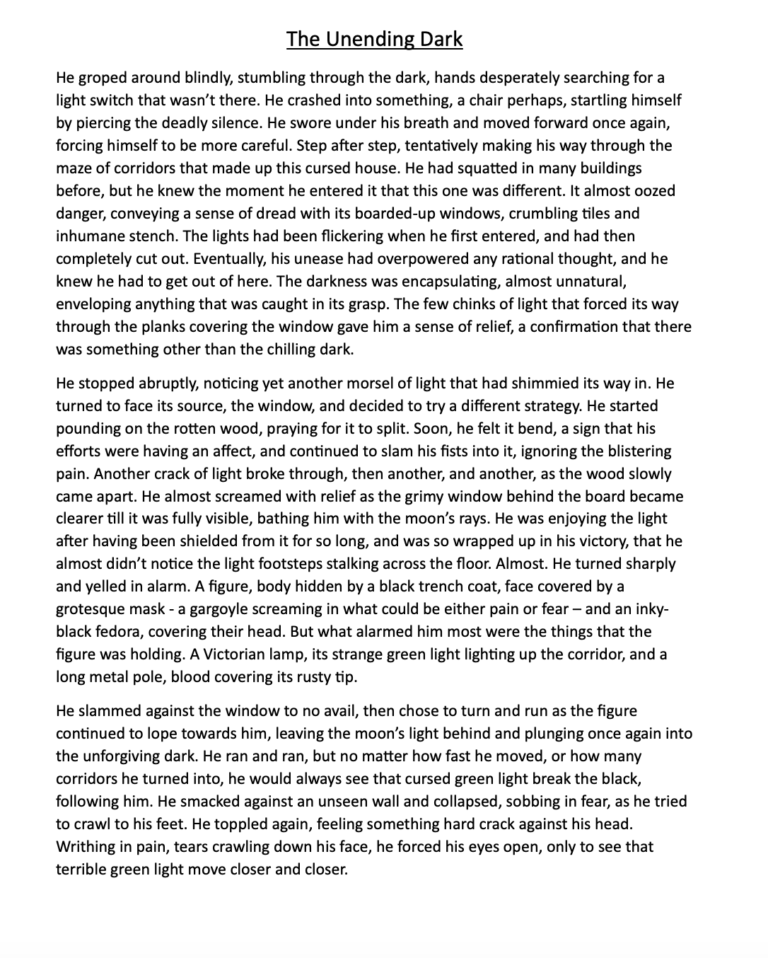 The Unending Dark

He groped around blindly, stumbling through the dark, hands desperately searching for a light switch that wasn't there. He crashed into something, a chair perhaps, startling himself by piercing the deadly silence. He swore under his breath and moved forward once again, forcing himself to be more careful. Step after step, tentatively making his way through the maze of corridors that made up this cursed house. He had squatted in many buildings before, but he knew the moment he entered it that this one was different. It almost oozed danger, conveying a sense of dread with its boarded-up windows, crumbling tiles and inhumane stench. The lights had been flickering when he first entered, and had then completely cut out. Eventually, his unease had overpowered any rational thought, and he knew he had to get out of here. The darkness was encapsulating, almost unnatural, enveloping anything that was caught in its grasp. The few chinks of light that forced its way through the planks covering the window gave him a sense of relief, a confirmation that there was something other than the chilling dark.

He stopped abruptly, noticing yet another morsel of light that had shimmied its way in. He turned to face its source, the window, and decided to try a different strategy. He started pounding on the rotten wood, praying for it to split. Soon, he felt it bend, a sign that his efforts were having an affect, and continued to slam his fists into it, ignoring the blistering pain. Another crack of light broke through, then another, and another, as the wood slowly came apart. He almost screamed with relief as the grimy window behind the board became clearer till it was fully visible, bathing him with the moon's rays. He was enjoying the light after having been shielded from it for so long, and was so wrapped up in his victory, that he almost didn't notice the light footsteps stalking across the floor. Almost. He turned sharply and yelled in alarm. A figure, body hidden by a black trench coat, face covered by a grotesque mask - a gargoyle screaming in what could be either pain or fear – and an inky-black fedora, covering their head. But what alarmed him most were the things that the figure was holding. A Victorian lamp, its strange green light lighting up the corridor, and a long metal pole, blood covering its rusty tip.

He slammed against the window to no avail, then chose to turn and run as the figure continued to lope towards him, leaving the moon's light behind and plunging once again into the unforgiving dark. He ran and ran, but no matter how fast he moved, or how many corridors he turned into, he would always see that cursed green light break the black, following him. He smacked against an unseen wall and collapsed, sobbing in fear, as he tried to crawl to his feet. He toppled again, feeling something hard crack against his head. Writhing in pain, tears crawling down his face, he forced his eyes open, only to see that terrible green light move closer and closer.